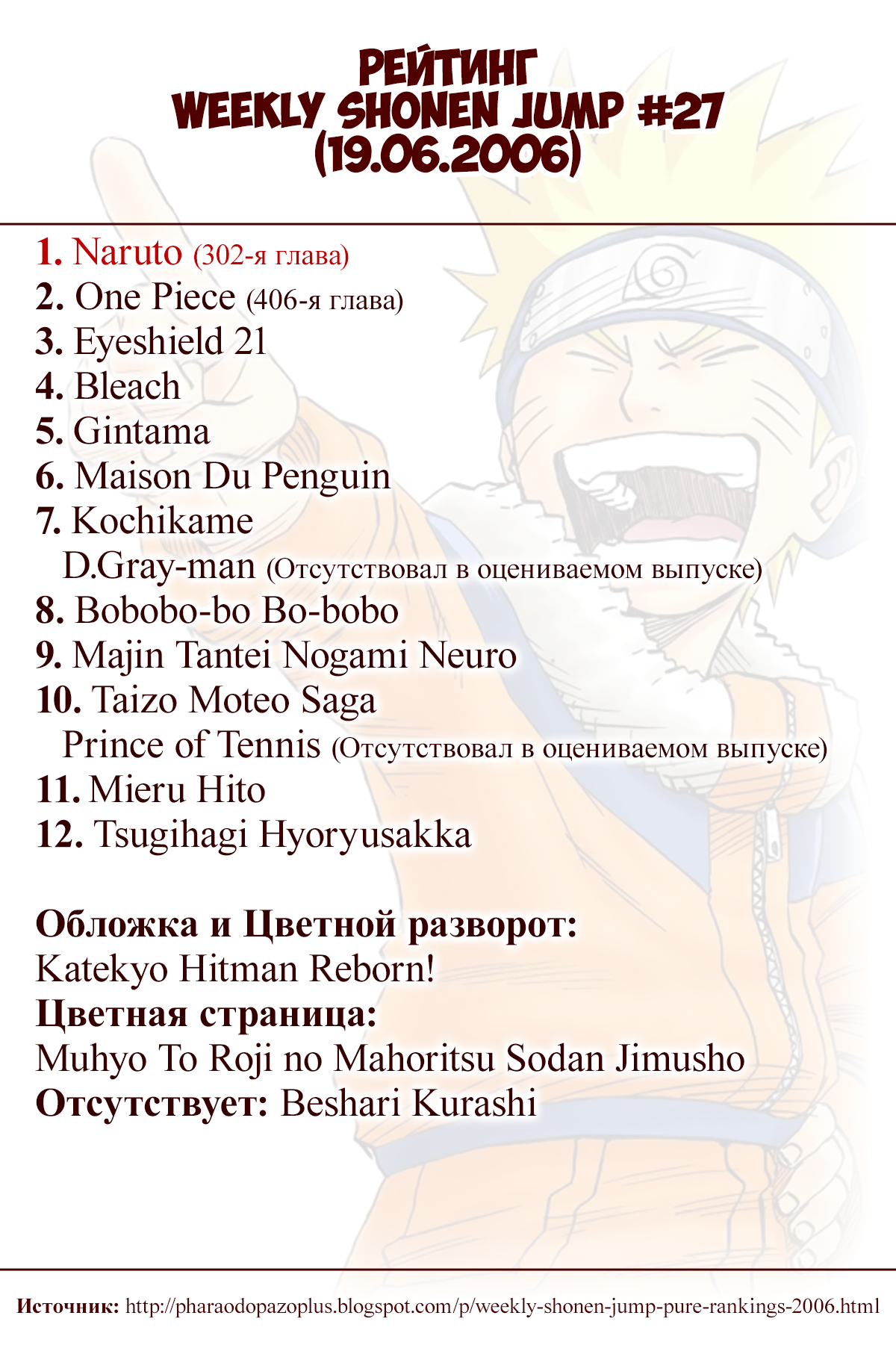 РЕЙТИНГ
WEEKLY SHONEN JUMP #27
(19.06.2006)

1. Naruto (302-я глава)
2. One Piece (406-я глава)
3. Eyeshield 21
4. Bleach
5. Gintama
6. Maison Du Penguin
7. Kochikame
D.Gray-man (Отсутствовал в оцениваемом выпуске)
8. Bobobo-bo Bo-bobo
9. Majin Tantei Nogami Neuro
10. Taizo Moteo Saga
Prince of Tennis (Отсутствовал в оцениваемом выпуске)
11. Mieru Hito
12. Tsugihagi Hyoryusakka

Обложка и Цветной разворот:
Katekyo Hitman Reborn!
Цветная страница:
Muhyo To Roji no Mahoritsu Sodan Jimusho
Отсутствует: Beshari Kurashi

Источник: http://pharaodopazoplus.blogspot.com/p/weekly-shonen-jump-pure-rankings-2006.html